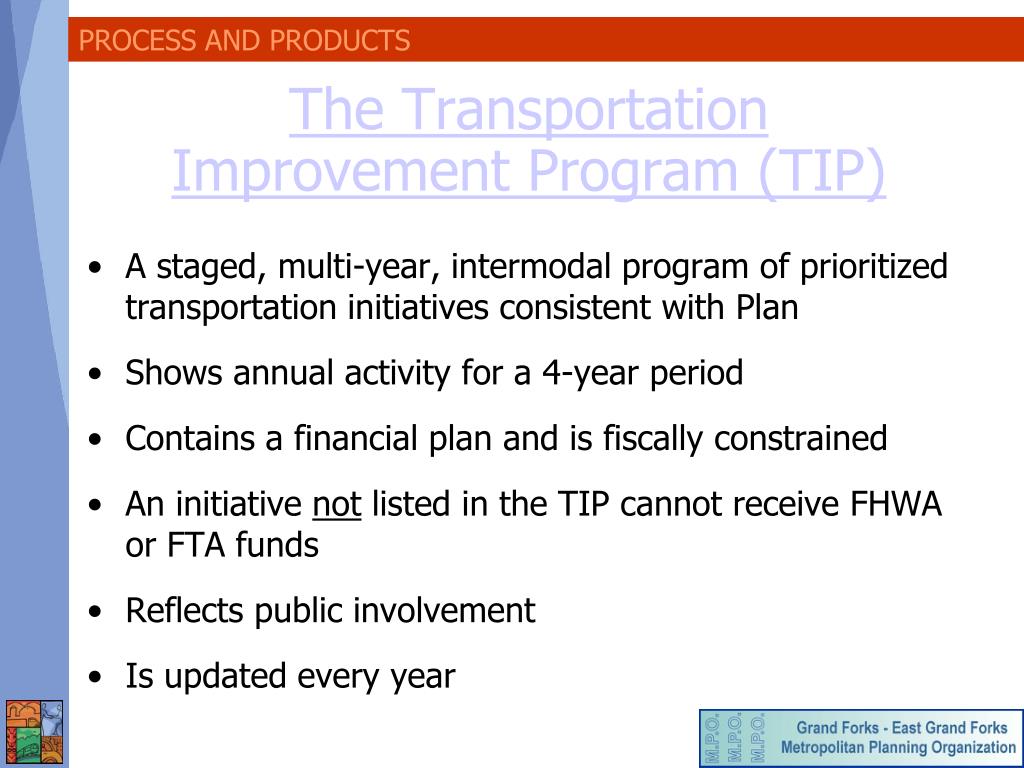 PROCESS AND PRODUCTS

The Transportation Improvement Program (TIP)

• A staged, multi-year, intermodal program of prioritized transportation initiatives consistent with Plan
• Shows annual activity for a 4-year period
• Contains a financial plan and is fiscally constrained
• An initiative not listed in the TIP cannot receive FHWA or FTA funds
• Reflects public involvement
• Is updated every year

M.P.O. M.P.O. M.P.O.
Grand Forks - East Grand Forks
Metropolitan Planning Organization